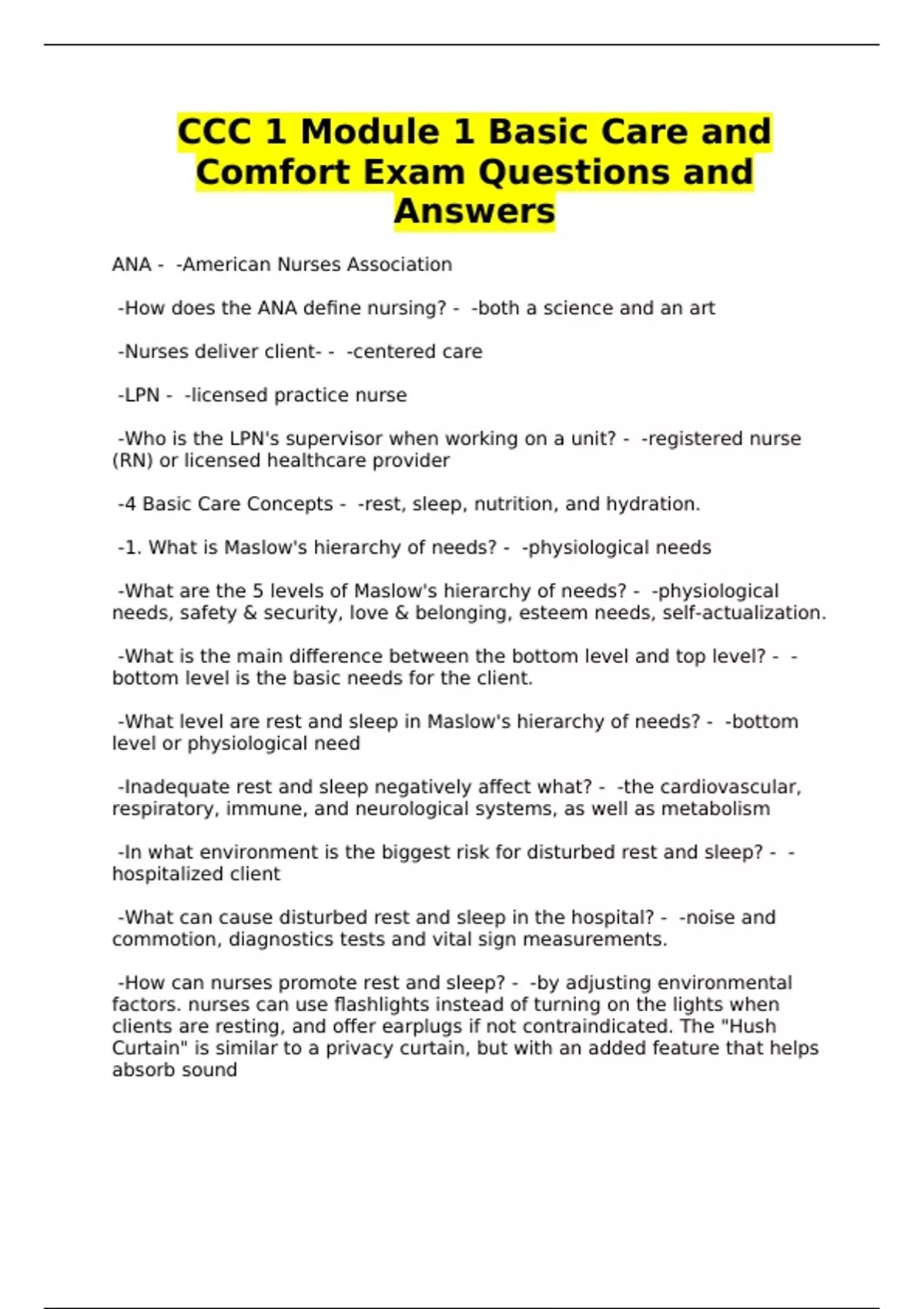 CCC 1 Module 1 Basic Care and Comfort Exam Questions and Answers

ANA - -American Nurses Association

-How does the ANA define nursing? - -both a science and an art

-Nurses deliver client- - -centered care

-LPN - -licensed practice nurse

-Who is the LPN's supervisor when working on a unit? - -registered nurse (RN) or licensed healthcare provider

-4 Basic Care Concepts - -rest, sleep, nutrition, and hydration.

-1. What is Maslow's hierarchy of needs? - -physiological needs

-What are the 5 levels of Maslow's hierarchy of needs? - -physiological needs, safety & security, love & belonging, esteem needs, self-actualization.

-What is the main difference between the bottom level and top level? - -bottom level is the basic needs for the client.

-What level are rest and sleep in Maslow's hierarchy of needs? - -bottom level or physiological need

-Inadequate rest and sleep negatively affect what? - -the cardiovascular, respiratory, immune, and neurological systems, as well as metabolism

-In what environment is the biggest risk for disturbed rest and sleep? - -hospitalized client

-What can cause disturbed rest and sleep in the hospital? - -noise and commotion, diagnostics tests and vital sign measurements.

-How can nurses promote rest and sleep? - -by adjusting environmental factors. nurses can use flashlights instead of turning on the lights when clients are resting, and offer earplugs if not contraindicated. The "Hush Curtain" is similar to a privacy curtain, but with an added feature that helps absorb sound